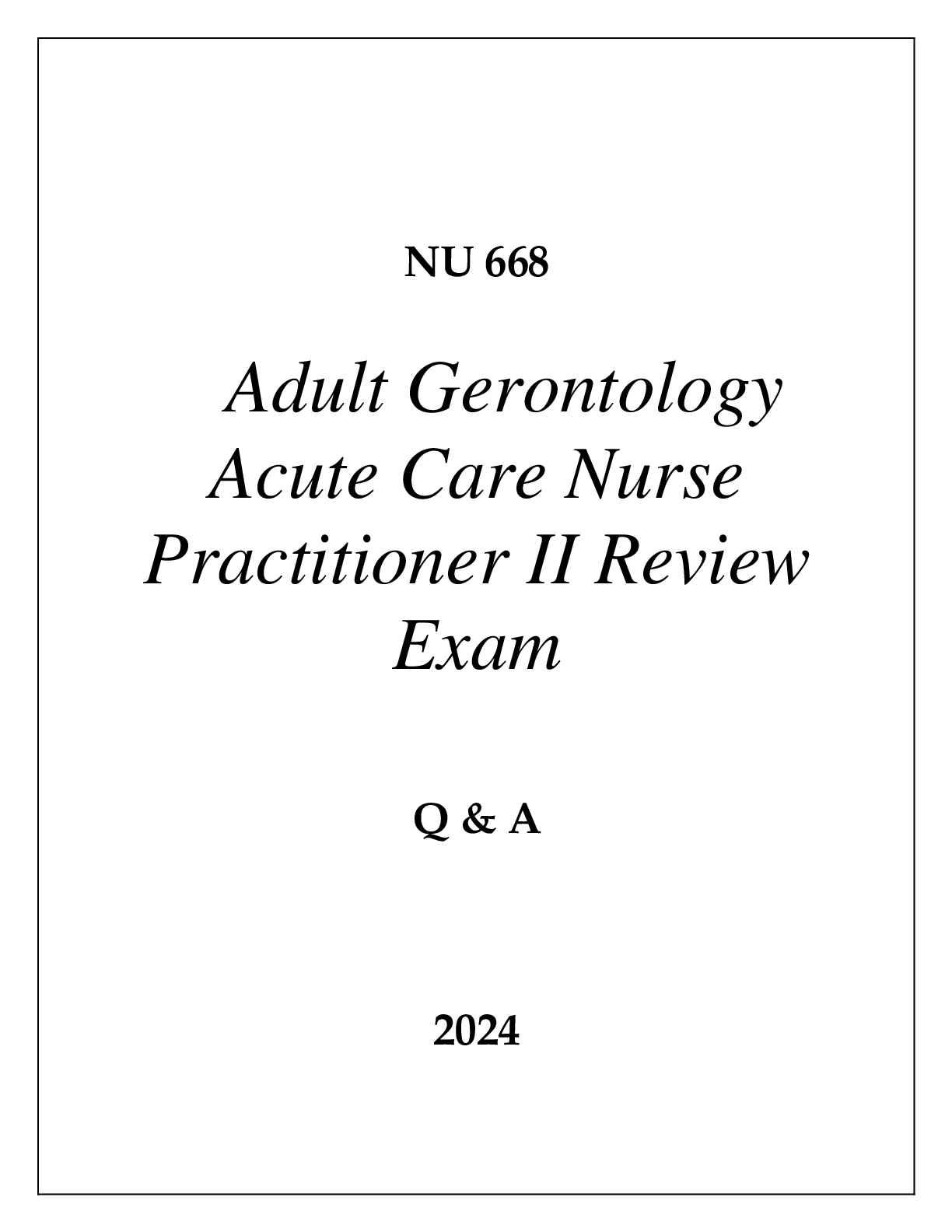 NU 668

Adult Gerontology Acute Care Nurse Practitioner II Review Exam

Q & A

2024